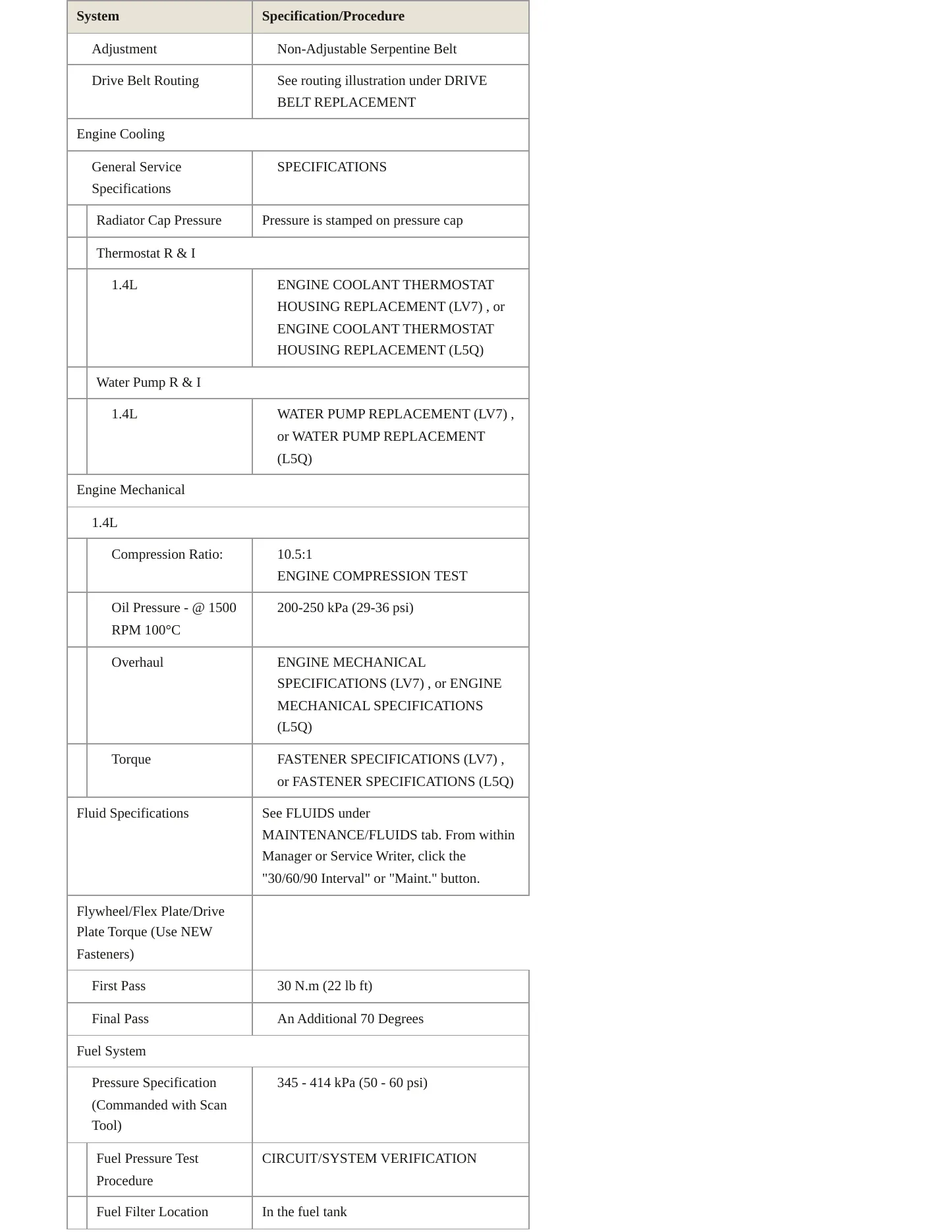 | System | Specification/Procedure |
|---|---|
| Adjustment | Non-Adjustable Serpentine Belt |
| Drive Belt Routing | See routing illustration under DRIVE BELT REPLACEMENT |
| Engine Cooling | |
| General Service Specifications | SPECIFICATIONS |
| Radiator Cap Pressure | Pressure is stamped on pressure cap |
| Thermostat R & I | |
| 1.4L | ENGINE COOLANT THERMOSTAT HOUSING REPLACEMENT (LV7) , or ENGINE COOLANT THERMOSTAT HOUSING REPLACEMENT (L5Q) |
| Water Pump R & I | |
| 1.4L | WATER PUMP REPLACEMENT (LV7) , or WATER PUMP REPLACEMENT (L5Q) |
| Engine Mechanical | |
| 1.4L | |
| Compression Ratio: | 10.5:1 ENGINE COMPRESSION TEST |
| Oil Pressure - @ 1500 RPM 100°C | 200-250 kPa (29-36 psi) |
| Overhaul | ENGINE MECHANICAL SPECIFICATIONS (LV7) , or ENGINE MECHANICAL SPECIFICATIONS (L5Q) |
| Torque | FASTENER SPECIFICATIONS (LV7) , or FASTENER SPECIFICATIONS (L5Q) |
| Fluid Specifications | See FLUIDS under MAINTENANCE/FLUIDS tab. From within Manager or Service Writer, click the "30/60/90 Interval" or "Maint." button. |
| Flywheel/Flex Plate/Drive Plate Torque (Use NEW Fasteners) | |
| First Pass | 30 N.m (22 lb ft) |
| Final Pass | An Additional 70 Degrees |
| Fuel System | |
| Pressure Specification (Commanded with Scan Tool) | 345 - 414 kPa (50 - 60 psi) |
| Fuel Pressure Test Procedure | CIRCUIT/SYSTEM VERIFICATION |
| Fuel Filter Location | In the fuel tank |